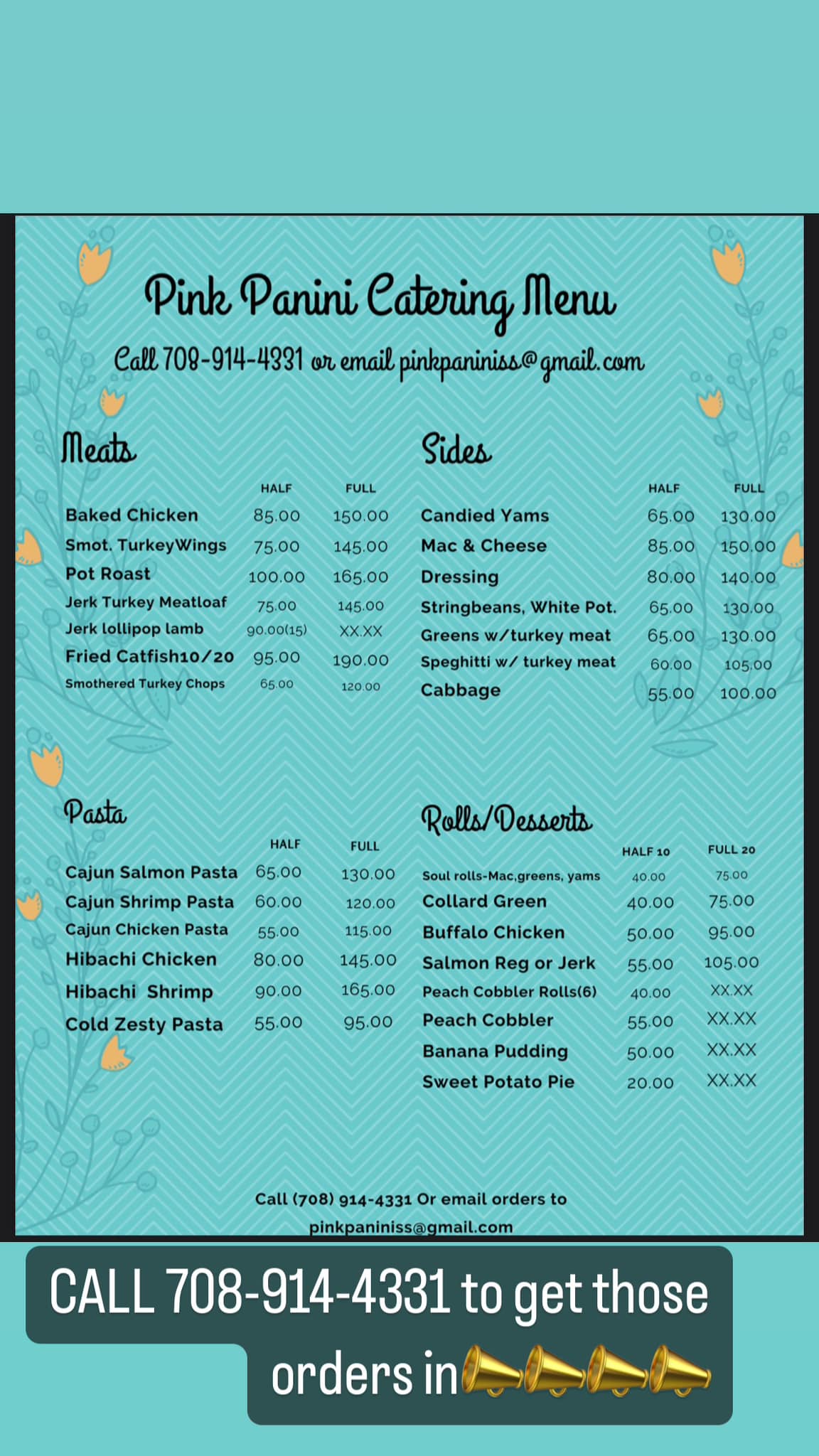 Pink Panini Catering Menu

Call 708-914-4331 or email pinkpaniniss@gmail.com

Meats

| | HALF | FULL |
|---|---|---|
| Baked Chicken | 85.00 | 150.00 |
| Smot. TurkeyWings | 75.00 | 145.00 |
| Pot Roast | 100.00 | 165.00 |
| Jerk Turkey Meatloaf | 75.00 | 145.00 |
| Jerk lollipop lamb | 90.00(15) | XX.XX |
| Fried Catfish10/20 | 95.00 | 190.00 |
| Smothered Turkey Chops | 65.00 | 120.00 |

Sides

| | HALF | FULL |
|---|---|---|
| Candied Yams | 65.00 | 130.00 |
| Mac & Cheese | 85.00 | 150.00 |
| Dressing | 80.00 | 140.00 |
| Stringbeans, White Pot. | 65.00 | 130.00 |
| Greens w/turkey meat | 65.00 | 130.00 |
| Speghitti w/ turkey meat | 60.00 | 105.00 |
| Cabbage | 55.00 | 100.00 |

Pasta

| | HALF | FULL |
|---|---|---|
| Cajun Salmon Pasta | 65.00 | 130.00 |
| Cajun Shrimp Pasta | 60.00 | 120.00 |
| Cajun Chicken Pasta | 55.00 | 115.00 |
| Hibachi Chicken | 80.00 | 145.00 |
| Hibachi Shrimp | 90.00 | 165.00 |
| Cold Zesty Pasta | 55.00 | 95.00 |

Rolls/Desserts

| | HALF 10 | FULL 20 |
|---|---|---|
| Soul rolls-Mac,greens, yams | 40.00 | 75.00 |
| Collard Green | 40.00 | 75.00 |
| Buffalo Chicken | 50.00 | 95.00 |
| Salmon Reg or Jerk | 55.00 | 105.00 |
| Peach Cobbler Rolls(6) | 40.00 | XX.XX |
| Peach Cobbler | 55.00 | XX.XX |
| Banana Pudding | 50.00 | XX.XX |
| Sweet Potato Pie | 20.00 | XX.XX |

Call (708) 914-4331 Or email orders to pinkpaniniss@gmail.com

CALL 708-914-4331 to get those orders in📣📣📣📣